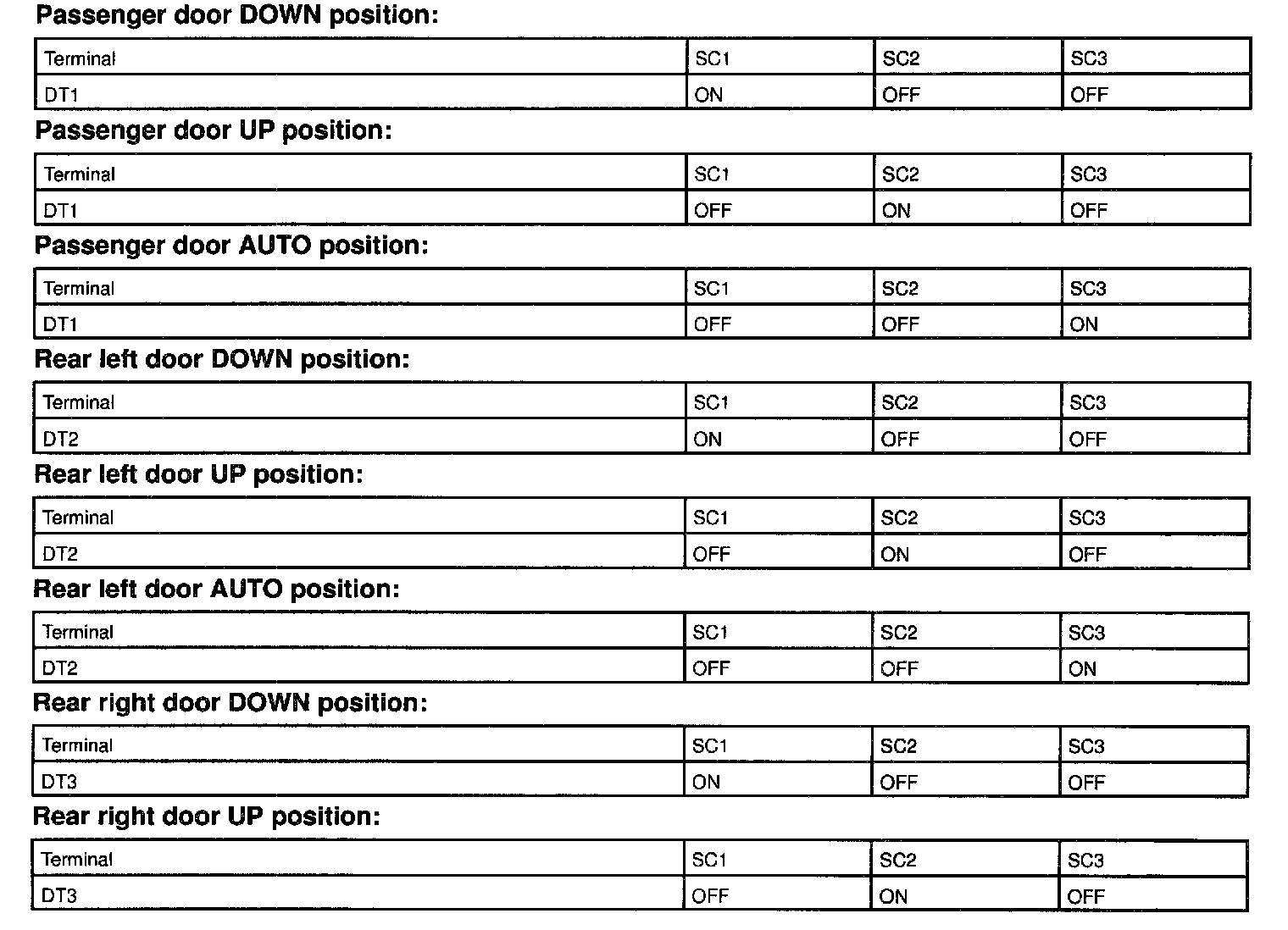 Passenger door DOWN position:

| Terminal | SC1 | SC2 | SC3 |
|---|---|---|---|
| DT1 | ON | OFF | OFF |

Passenger door UP position:

| Terminal | SC1 | SC2 | SC3 |
|---|---|---|---|
| DT1 | OFF | ON | OFF |

Passenger door AUTO position:

| Terminal | SC1 | SC2 | SC3 |
|---|---|---|---|
| DT1 | OFF | OFF | ON |

Rear left door DOWN position:

| Terminal | SC1 | SC2 | SC3 |
|---|---|---|---|
| DT2 | ON | OFF | OFF |

Rear left door UP position:

| Terminal | SC1 | SC2 | SC3 |
|---|---|---|---|
| DT2 | OFF | ON | OFF |

Rear left door AUTO position:

| Terminal | SC1 | SC2 | SC3 |
|---|---|---|---|
| DT2 | OFF | OFF | ON |

Rear right door DOWN position:

| Terminal | SC1 | SC2 | SC3 |
|---|---|---|---|
| DT3 | ON | OFF | OFF |

Rear right door UP position:

| Terminal | SC1 | SC2 | SC3 |
|---|---|---|---|
| DT3 | OFF | ON | OFF |